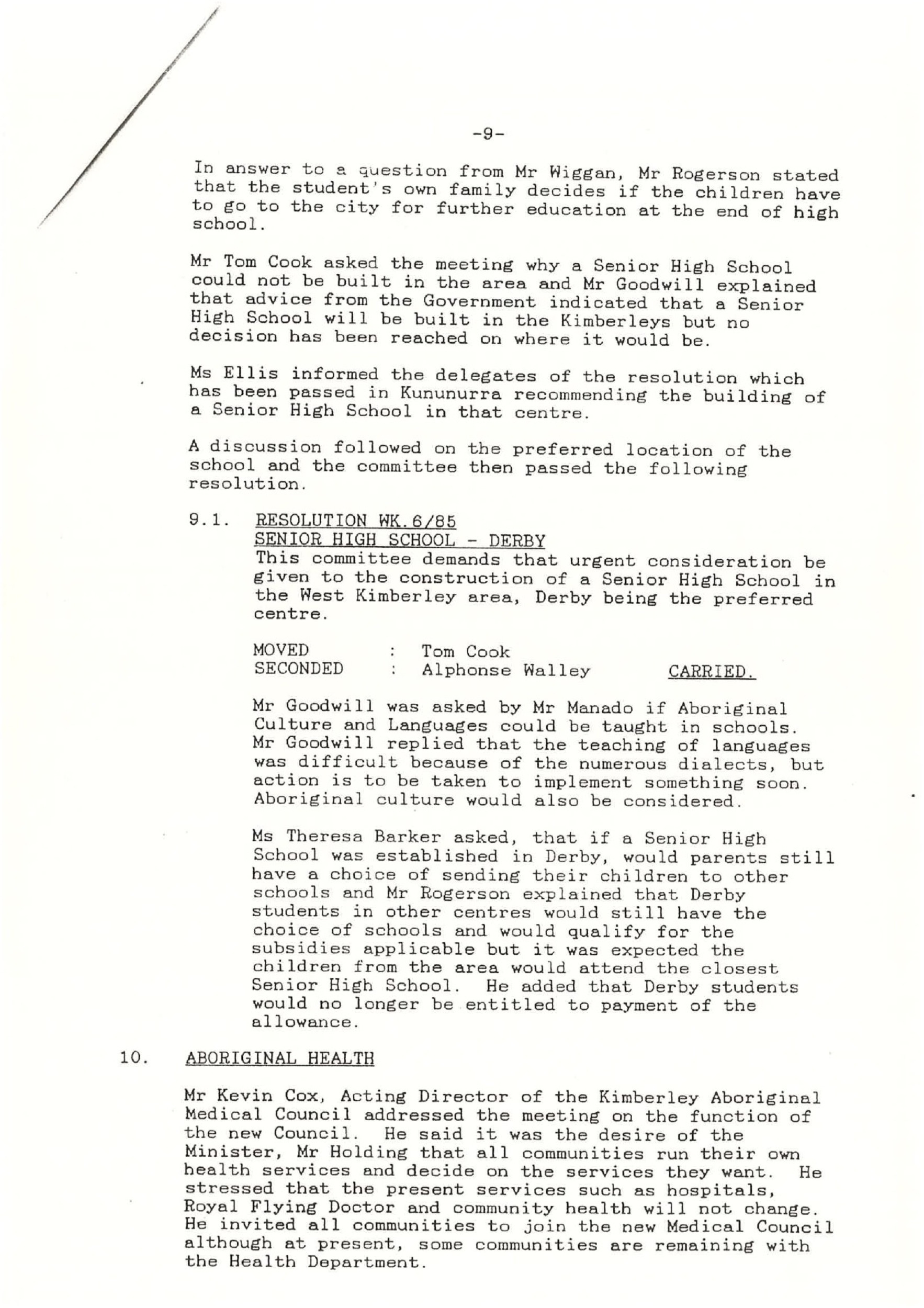 -9-

In answer to a question from Mr Wiggan, Mr Rogerson stated that the student's own family decides if the children have to go to the city for further education at the end of high school.

Mr Tom Cook asked the meeting why a Senior High School could not be built in the area and Mr Goodwill explained that advice from the Government indicated that a Senior High School will be built in the Kimberleys but no decision has been reached on where it would be.

Ms Ellis informed the delegates of the resolution which has been passed in Kununurra recommending the building of a Senior High School in that centre.

A discussion followed on the preferred location of the school and the committee then passed the following resolution.

9.1. RESOLUTION WK.6/85
SENIOR HIGH SCHOOL - DERBY
This committee demands that urgent consideration be given to the construction of a Senior High School in the West Kimberley area, Derby being the preferred centre.

MOVED : Tom Cook
SECONDED : Alphonse Walley CARRIED.

Mr Goodwill was asked by Mr Manado if Aboriginal Culture and Languages could be taught in schools. Mr Goodwill replied that the teaching of languages was difficult because of the numerous dialects, but action is to be taken to implement something soon. Aboriginal culture would also be considered.

Ms Theresa Barker asked, that if a Senior High School was established in Derby, would parents still have a choice of sending their children to other schools and Mr Rogerson explained that Derby students in other centres would still have the choice of schools and would qualify for the subsidies applicable but it was expected the children from the area would attend the closest Senior High School. He added that Derby students would no longer be entitled to payment of the allowance.

10. ABORIGINAL HEALTH

Mr Kevin Cox, Acting Director of the Kimberley Aboriginal Medical Council addressed the meeting on the function of the new Council. He said it was the desire of the Minister, Mr Holding that all communities run their own health services and decide on the services they want. He stressed that the present services such as hospitals, Royal Flying Doctor and community health will not change. He invited all communities to join the new Medical Council although at present, some communities are remaining with the Health Department.